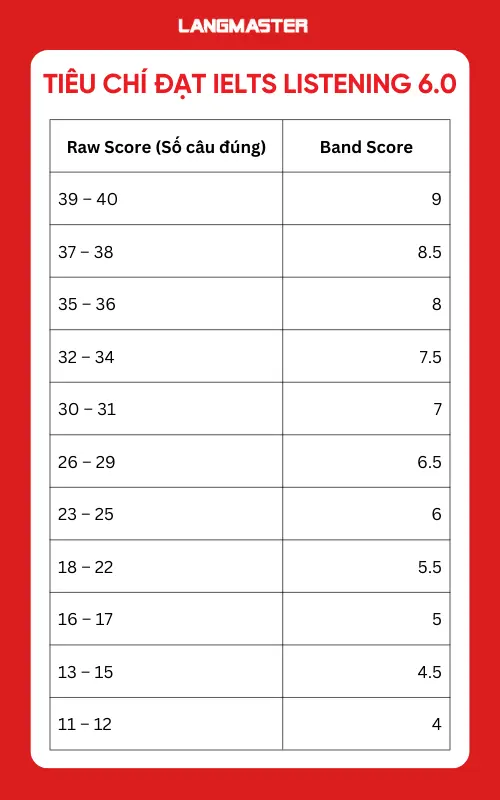 LANGMASTER

TIÊU CHÍ ĐẠT IELTS LISTENING 6.0

| Raw Score (Số câu đúng) | Band Score |
|---|---|
| 39 – 40 | 9 |
| 37 – 38 | 8.5 |
| 35 – 36 | 8 |
| 32 – 34 | 7.5 |
| 30 – 31 | 7 |
| 26 – 29 | 6.5 |
| 23 – 25 | 6 |
| 18 – 22 | 5.5 |
| 16 – 17 | 5 |
| 13 – 15 | 4.5 |
| 11 – 12 | 4 |